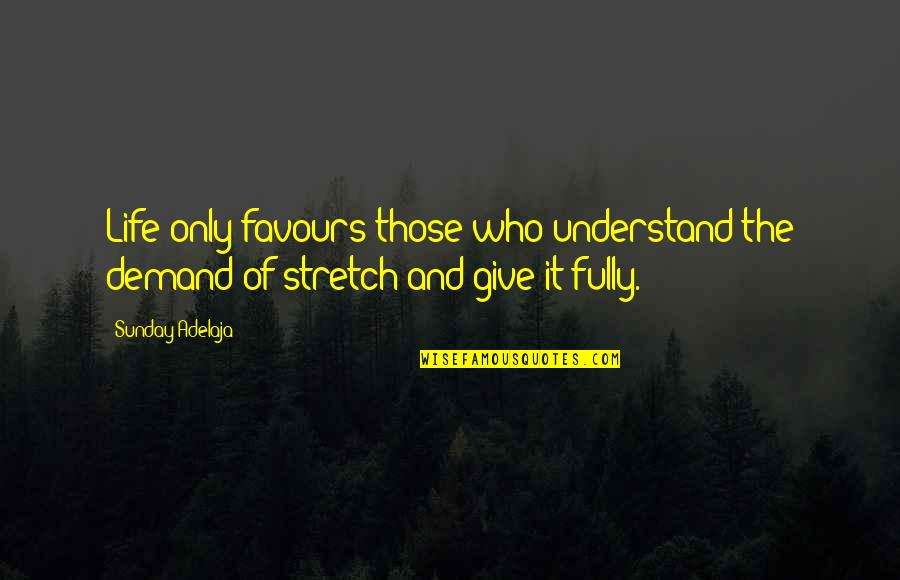 Life only favours those who understand the demand of stretch and give it fully.

Sunday Adelaja

WISEFAMOUSQUOTES.COM